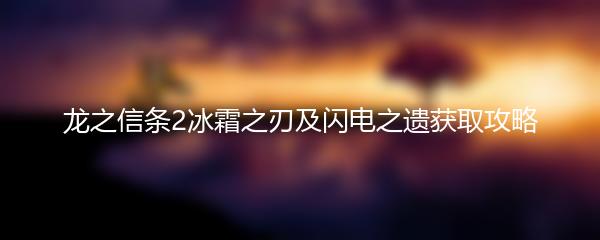 龙之信条2冰霜之刃及闪电之遗获取攻略